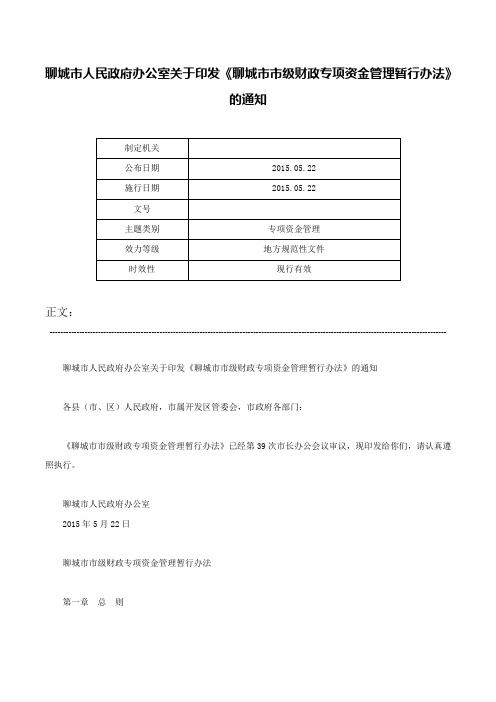 聊城市人民政府办公室关于印发《聊城市市级财政专项资金管理暂行办法》的通知

| 制定机关 | |
|---|---|
| 公布日期 | 2015.05.22 |
| 施行日期 | 2015.05.22 |
| 文号 | |
| 主题类别 | 专项资金管理 |
| 效力等级 | 地方规范性文件 |
| 时效性 | 现行有效 |

正文：

聊城市人民政府办公室关于印发《聊城市市级财政专项资金管理暂行办法》的通知

各县（市、区）人民政府，市属开发区管委会，市政府各部门：

《聊城市市级财政专项资金管理暂行办法》已经第39次市长办公会议审议，现印发给你们，请认真遵照执行。

聊城市人民政府办公室
2015年5月22日

聊城市市级财政专项资金管理暂行办法

第一章　总　则